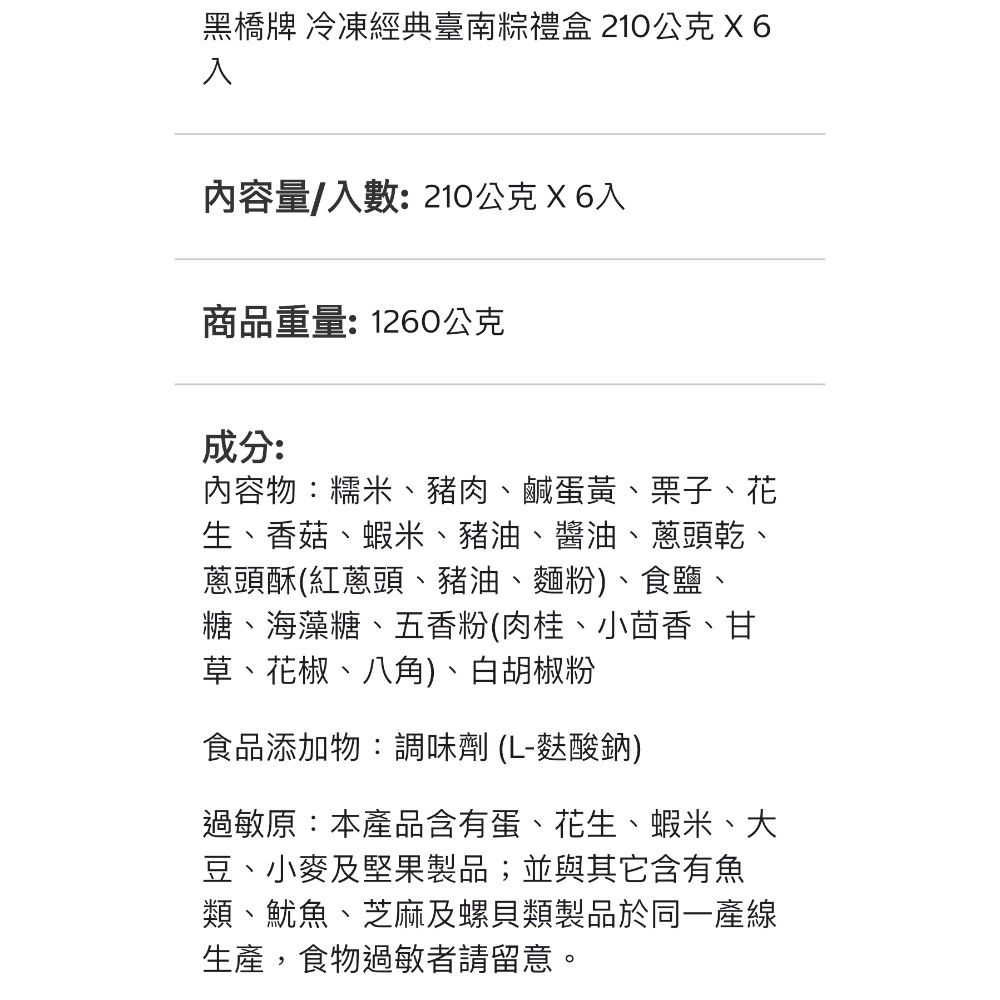 黑橋牌 冷凍經典臺南粽禮盒 210公克 X 6入

內容量/入數: 210公克 X 6入

商品重量: 1260公克

成分:
內容物：糯米、豬肉、鹹蛋黃、栗子、花生、香菇、蝦米、豬油、醬油、蔥頭乾、蔥頭酥(紅蔥頭、豬油、麵粉)、食鹽、糖、海藻糖、五香粉(肉桂、小茴香、甘草、花椒、八角)、白胡椒粉

食品添加物：調味劑 (L-麩酸鈉)

過敏原：本產品含有蛋、花生、蝦米、大豆、小麥及堅果製品；並與其它含有魚類、魷魚、芝麻及螺貝類製品於同一產線生產，食物過敏者請留意。